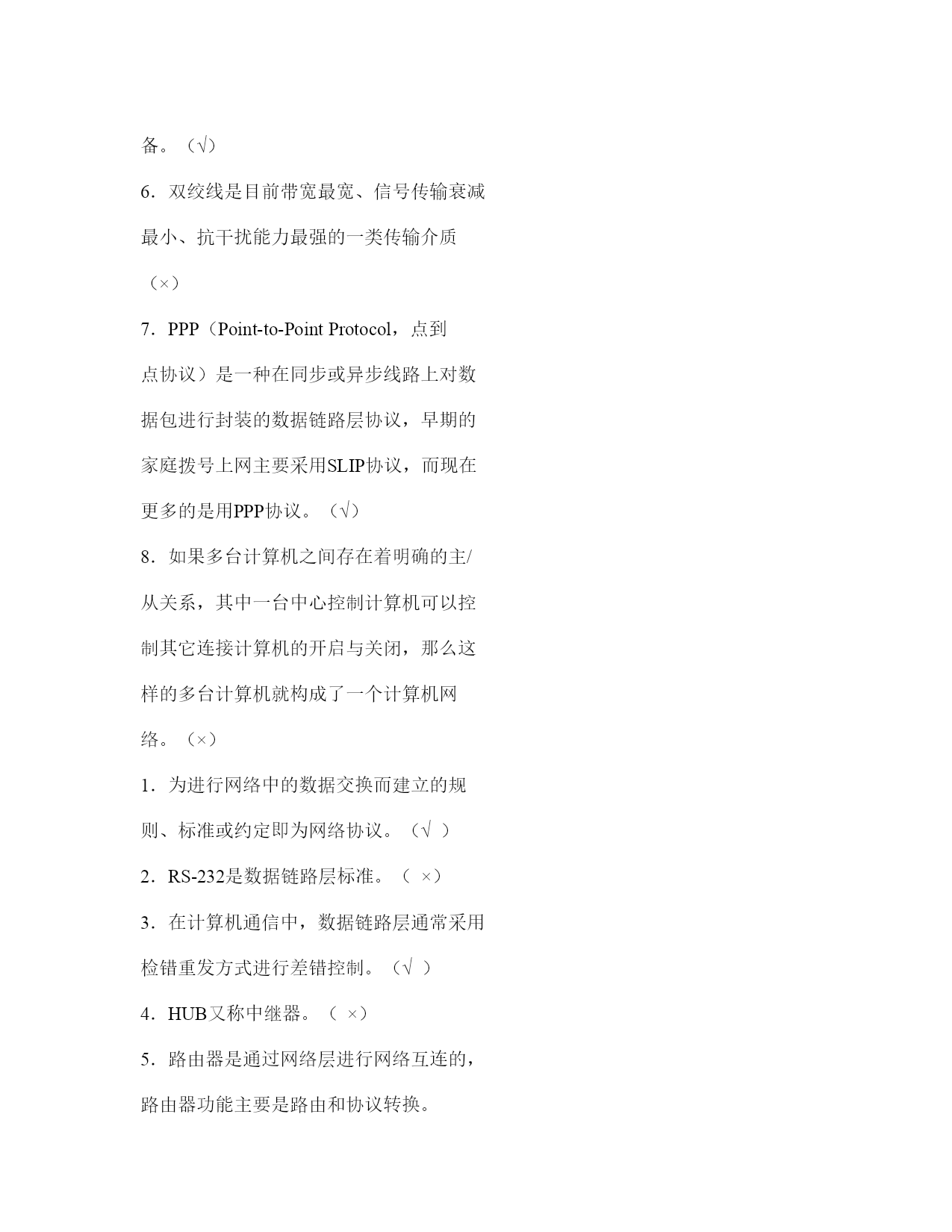 备。（√）

6．双绞线是目前带宽最宽、信号传输衰减最小、抗干扰能力最强的一类传输介质（×）

7．PPP（Point-to-Point Protocol，点到点协议）是一种在同步或异步线路上对数据包进行封装的数据链路层协议，早期的家庭拨号上网主要采用SLIP协议，而现在更多的是用PPP协议。（√）

8．如果多台计算机之间存在着明确的主/从关系，其中一台中心控制计算机可以控制其它连接计算机的开启与关闭，那么这样的多台计算机就构成了一个计算机网络。（×）

1．为进行网络中的数据交换而建立的规则、标准或约定即为网络协议。（√ ）

2．RS-232是数据链路层标准。（ ×）

3．在计算机通信中，数据链路层通常采用检错重发方式进行差错控制。（√ ）

4．HUB又称中继器。（ ×）

5．路由器是通过网络层进行网络互连的，路由器功能主要是路由和协议转换。